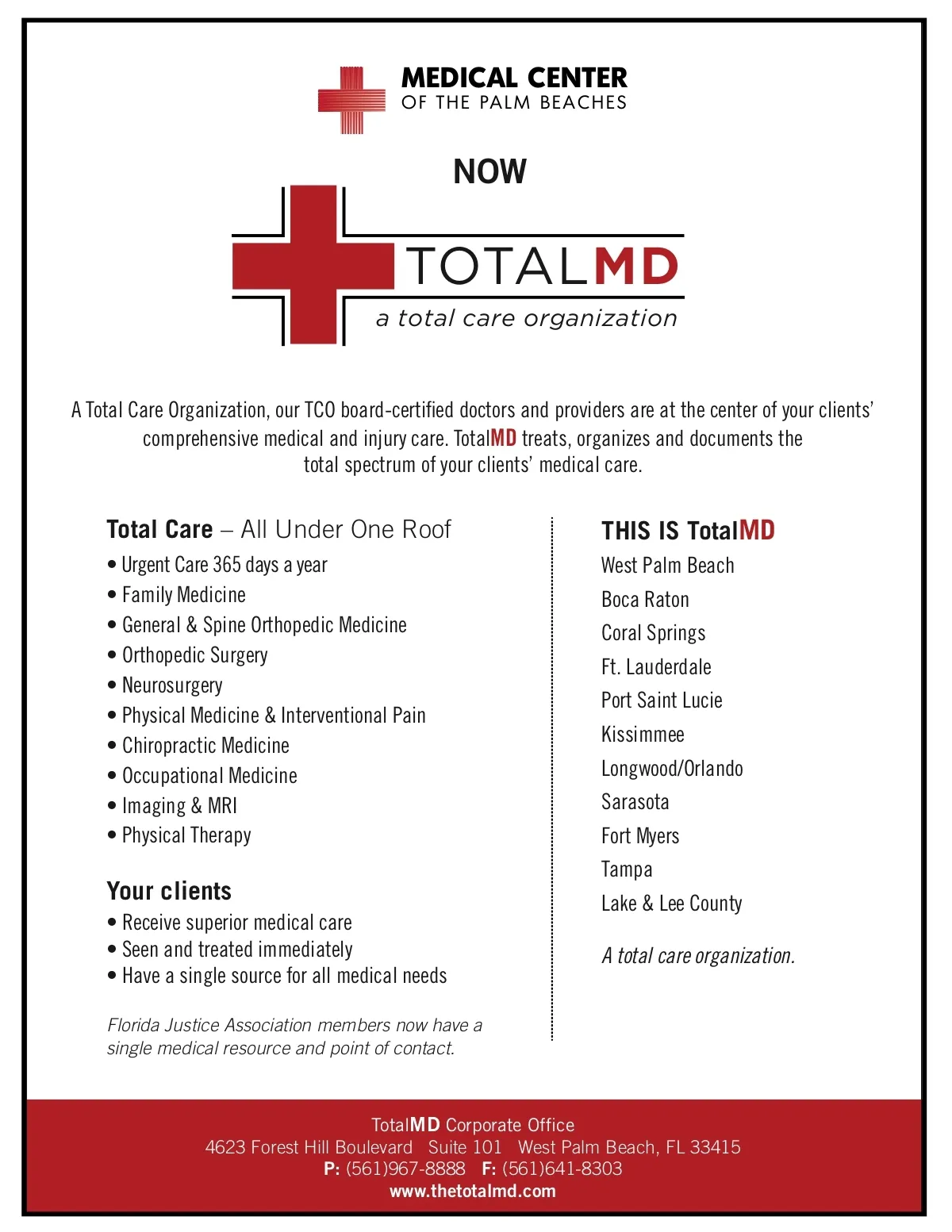 MEDICAL CENTER
OF THE PALM BEACHES

NOW

TOTALMD
a total care organization

A Total Care Organization, our TCO board-certified doctors and providers are at the center of your clients' comprehensive medical and injury care. TotalMD treats, organizes and documents the total spectrum of your clients' medical care.

Total Care – All Under One Roof
• Urgent Care 365 days a year
• Family Medicine
• General & Spine Orthopedic Medicine
• Orthopedic Surgery
• Neurosurgery
• Physical Medicine & Interventional Pain
• Chiropractic Medicine
• Occupational Medicine
• Imaging & MRI
• Physical Therapy

Your clients
• Receive superior medical care
• Seen and treated immediately
• Have a single source for all medical needs

Florida Justice Association members now have a single medical resource and point of contact.

THIS IS TotalMD
West Palm Beach
Boca Raton
Coral Springs
Ft. Lauderdale
Port Saint Lucie
Kissimmee
Longwood/Orlando
Sarasota
Fort Myers
Tampa
Lake & Lee County

A total care organization.

TotalMD Corporate Office
4623 Forest Hill Boulevard Suite 101 West Palm Beach, FL 33415
P: (561)967-8888 F: (561)641-8303
www.thetotalmd.com